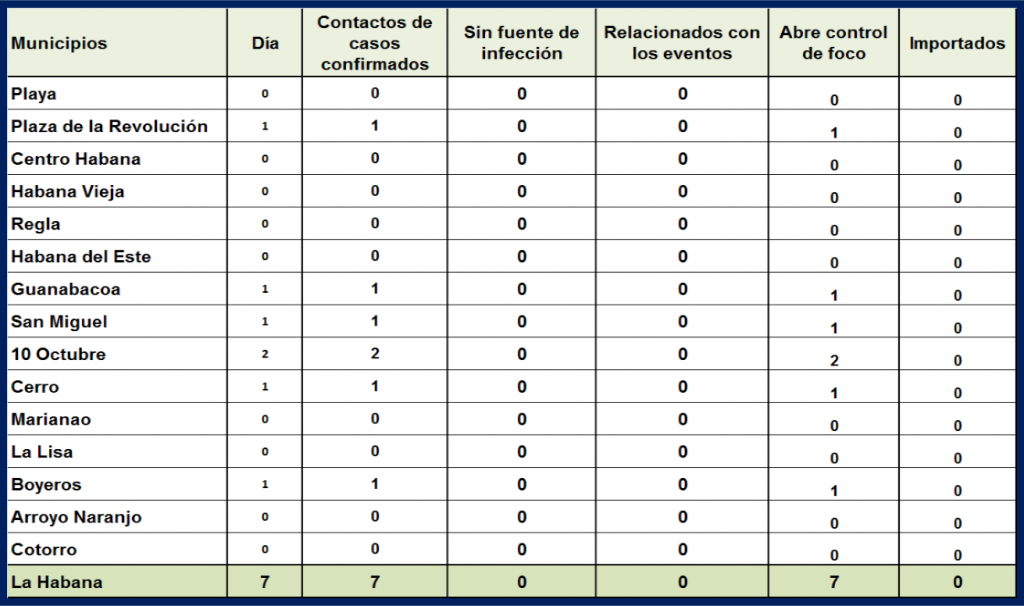 | Municipios | Día | Contactos de casos confirmados | Sin fuente de infección | Relacionados con los eventos | Abre control de foco | Importados |
|---|---|---|---|---|---|---|
| Playa | 0 | 0 | 0 | 0 | 0 | 0 |
| Plaza de la Revolución | 1 | 1 | 0 | 0 | 1 | 0 |
| Centro Habana | 0 | 0 | 0 | 0 | 0 | 0 |
| Habana Vieja | 0 | 0 | 0 | 0 | 0 | 0 |
| Regla | 0 | 0 | 0 | 0 | 0 | 0 |
| Habana del Este | 0 | 0 | 0 | 0 | 0 | 0 |
| Guanabacoa | 1 | 1 | 0 | 0 | 1 | 0 |
| San Miguel | 1 | 1 | 0 | 0 | 1 | 0 |
| 10 Octubre | 2 | 2 | 0 | 0 | 2 | 0 |
| Cerro | 1 | 1 | 0 | 0 | 1 | 0 |
| Marianao | 0 | 0 | 0 | 0 | 0 | 0 |
| La Lisa | 0 | 0 | 0 | 0 | 0 | 0 |
| Boyeros | 1 | 1 | 0 | 0 | 1 | 0 |
| Arroyo Naranjo | 0 | 0 | 0 | 0 | 0 | 0 |
| Cotorro | 0 | 0 | 0 | 0 | 0 | 0 |
| La Habana | 7 | 7 | 0 | 0 | 7 | 0 |